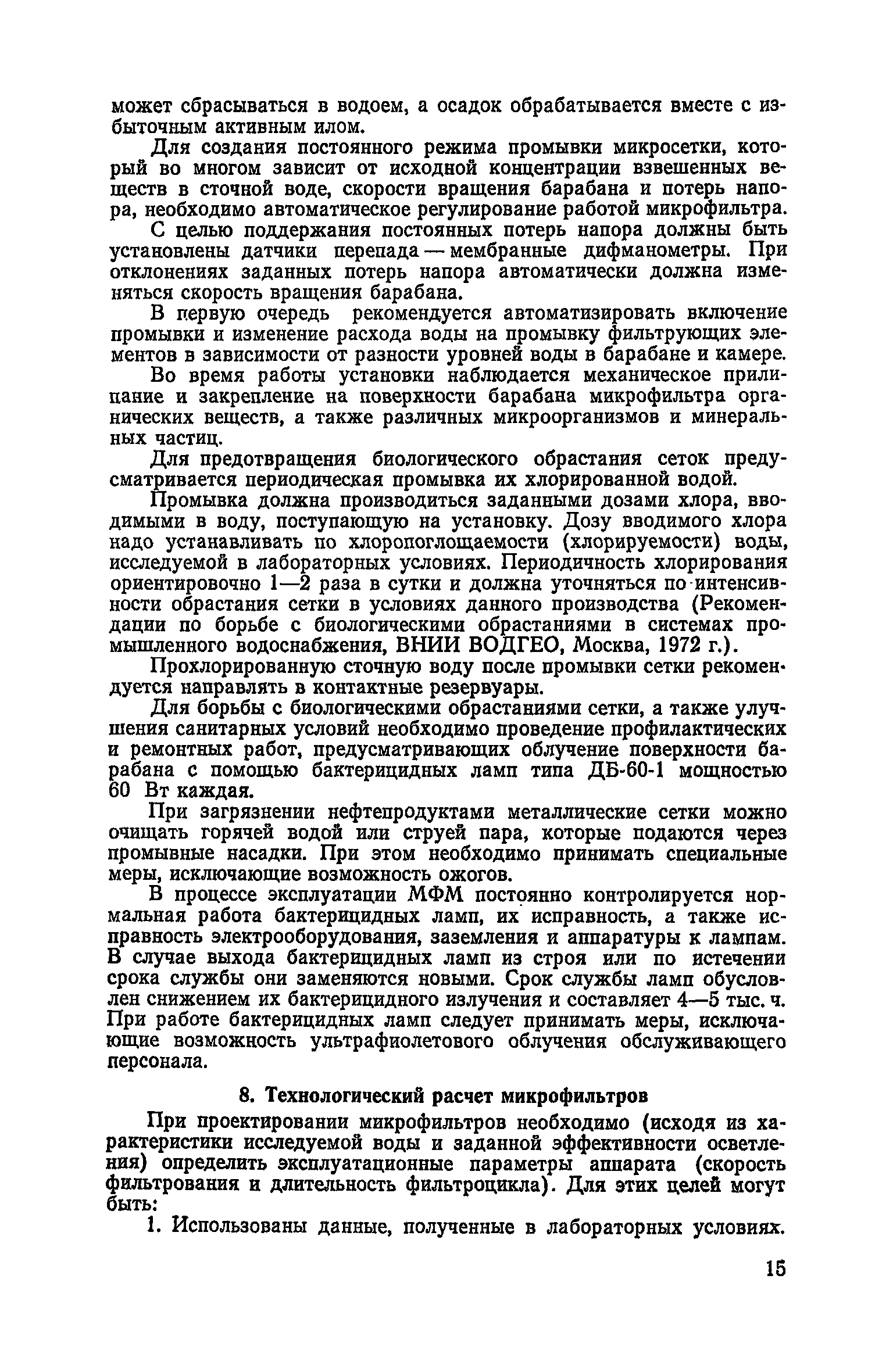 может сбрасываться в водоем, а осадок обрабатывается вместе с избыточным активным илом.

Для создания постоянного режима промывки микросетки, который во многом зависит от исходной концентрации взвешенных веществ в сточной воде, скорости вращения барабана и потерь напора, необходимо автоматическое регулирование работой микрофильтра.

С целью поддержания постоянных потерь напора должны быть установлены датчики перепада — мембранные дифманометры. При отклонениях заданных потерь напора автоматически должна изменяться скорость вращения барабана.

В первую очередь рекомендуется автоматизировать включение промывки и изменение расхода воды на промывку фильтрующих элементов в зависимости от разности уровней воды в барабане и камере.

Во время работы установки наблюдается механическое прилипание и закрепление на поверхности барабана микрофильтра органических веществ, а также различных микроорганизмов и минеральных частиц.

Для предотвращения биологического обрастания сеток предусматривается периодическая промывка их хлорированной водой.

Промывка должна производиться заданными дозами хлора, вводимыми в воду, поступающую на установку. Дозу вводимого хлора надо устанавливать по хлоропоглощаемости (хлорируемости) воды, исследуемой в лабораторных условиях. Периодичность хлорирования ориентировочно 1—2 раза в сутки и должна уточняться по интенсивности обрастания сетки в условиях данного производства (Рекомендации по борьбе с биологическими обрастаниями в системах промышленного водоснабжения, ВНИИ ВОДГЕО, Москва, 1972 г.).

Прохлорированную сточную воду после промывки сетки рекомендуется направлять в контактные резервуары.

Для борьбы с биологическими обрастаниями сетки, а также улучшения санитарных условий необходимо проведение профилактических и ремонтных работ, предусматривающих облучение поверхности барабана с помощью бактерицидных ламп типа ДБ-60-1 мощностью 60 Вт каждая.

При загрязнении нефтепродуктами металлические сетки можно очищать горячей водой или струей пара, которые подаются через промывные насадки. При этом необходимо принимать специальные меры, исключающие возможность ожогов.

В процессе эксплуатации МФМ постоянно контролируется нормальная работа бактерицидных ламп, их исправность, а также исправность электрооборудования, заземления и аппаратуры к лампам. В случае выхода бактерицидных ламп из строя или по истечении срока службы они заменяются новыми. Срок службы ламп обусловлен снижением их бактерицидного излучения и составляет 4—5 тыс. ч. При работе бактерицидных ламп следует принимать меры, исключающие возможность ультрафиолетового облучения обслуживающего персонала.

8. Технологический расчет микрофильтров

При проектировании микрофильтров необходимо (исходя из характеристики исследуемой воды и заданной эффективности осветления) определить эксплуатационные параметры аппарата (скорость фильтрования и длительность фильтроцикла). Для этих целей могут быть:

1. Использованы данные, полученные в лабораторных условиях.

15